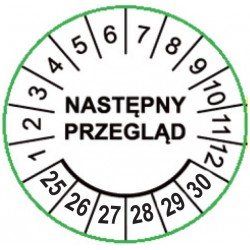 1
2
3
4
5
6
7
8
9
10
11
12

NASTĘPNY
PRZEGLĄD

25
26
27
28
29
30